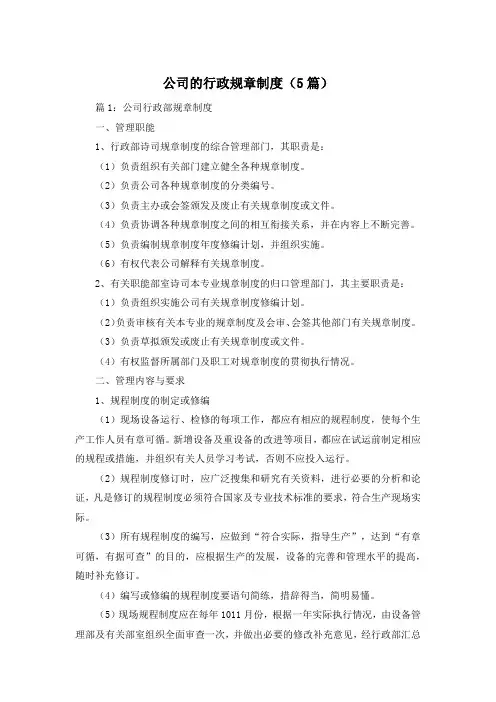 公司的行政规章制度（5篇）

篇1：公司行政部规章制度

一、管理职能

1、行政部诗司规章制度的综合管理部门，其职责是：

（1）负责组织有关部门建立健全各种规章制度。

（2）负责公司各种规章制度的分类编号。

（3）负责主办或会签颁发及废止有关规章制度或文件。

（4）负责协调各种规章制度之间的相互衔接关系，并在内容上不断完善。

（5）负责编制规章制度年度修编计划，并组织实施。

（6）有权代表公司解释有关规章制度。

2、有关职能部室诗司本专业规章制度的归口管理部门，其主要职责是：

（1）负责组织实施公司有关规章制度修编计划。

（2）负责审核有关本专业的规章制度及会审、会签其他部门有关规章制度。

（3）负责草拟颁发或废止有关规章制度或文件。

（4）有权监督所属部门及职工对规章制度的贯彻执行情况。

二、管理内容与要求

1、规程制度的制定或修编

（1）现场设备运行、检修的每项工作，都应有相应的规程制度，使每个生产工作人员有章可循。新增设备及重设备的改进等项目，都应在试运前制定相应的规程或措施，并组织有关人员学习考试，否则不应投入运行。

（2）规程制度修订时，应广泛搜集和研究有关资料，进行必要的分析和论证，凡是修订的规程制度必须符合国家及专业技术标准的要求，符合生产现场实际。

（3）所有规程制度的编写，应做到“符合实际，指导生产”，达到“有章可循，有据可查”的目的，应根据生产的发展，设备的完善和管理水平的提高，随时补充修订。

（4）编写或修编的规程制度要语句简练，措辞得当，简明易懂。

（5）现场规程制度应在每年1011月份，根据一年实际执行情况，由设备管理部及有关部室组织全面审查一次，并做出必要的修改补充意见，经行政部汇总